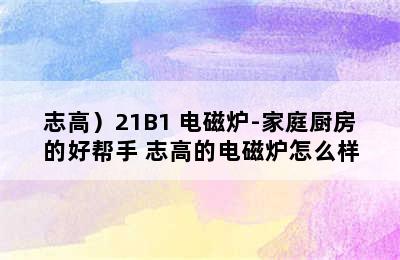 志高）21B1 电磁炉-家庭厨房的好帮手 志高的电磁炉怎么样